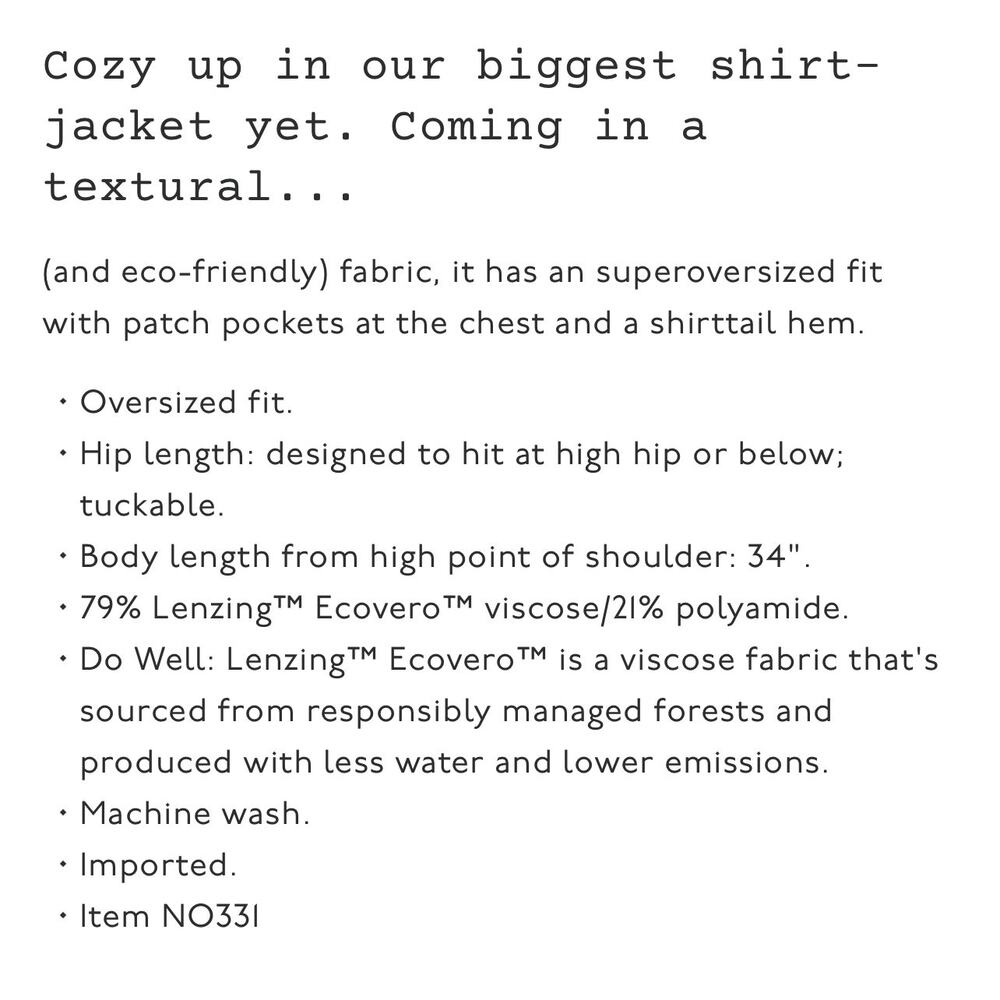 Cozy up in our biggest shirt-jacket yet. Coming in a textural...

(and eco-friendly) fabric, it has an superoversized fit with patch pockets at the chest and a shirttail hem.

• Oversized fit.
• Hip length: designed to hit at high hip or below; tuckable.
• Body length from high point of shoulder: 34".
• 79% Lenzing™ Ecovero™ viscose/21% polyamide.
• Do Well: Lenzing™ Ecovero™ is a viscose fabric that's sourced from responsibly managed forests and produced with less water and lower emissions.
• Machine wash.
• Imported.
• Item NO331